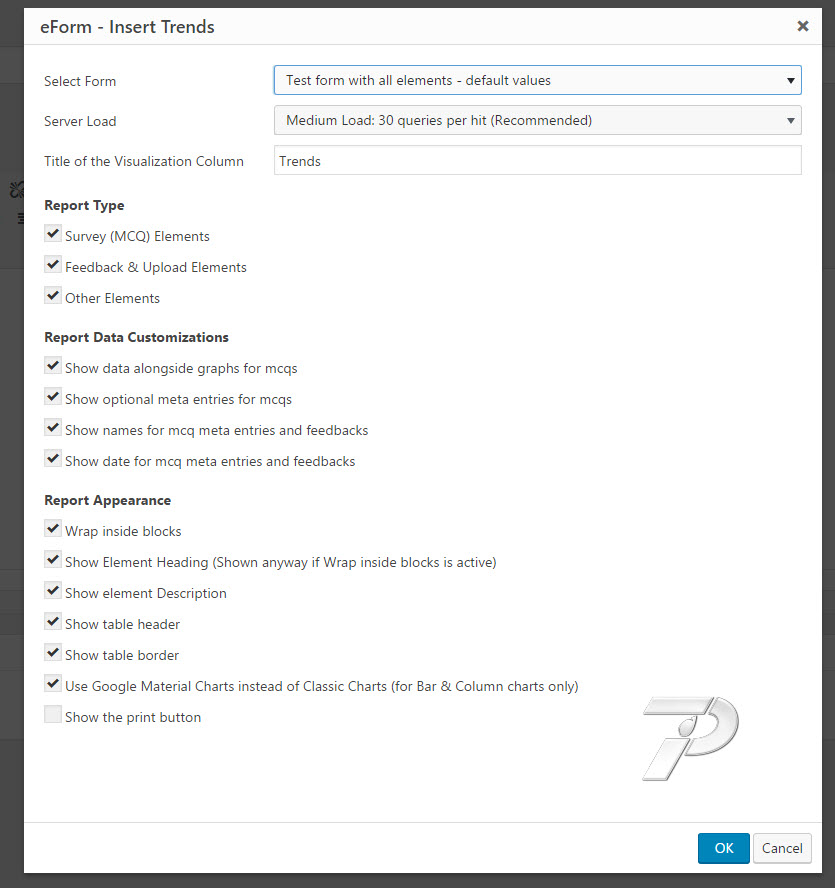 eForm - Insert Trends ×

Select Form
Test form with all elements - default values

Server Load
Medium Load: 30 queries per hit (Recommended)

Title of the Visualization Column
Trends

Report Type

Survey (MCQ) Elements

Feedback & Upload Elements

Other Elements

Report Data Customizations

Show data alongside graphs for mcqs

Show optional meta entries for mcqs

Show names for mcq meta entries and feedbacks

Show date for mcq meta entries and feedbacks

Report Appearance

Wrap inside blocks

Show Element Heading (Shown anyway if Wrap inside blocks is active)

Show element Description

Show table header

Show table border

Use Google Material Charts instead of Classic Charts (for Bar & Column charts only)

Show the print button

OK Cancel